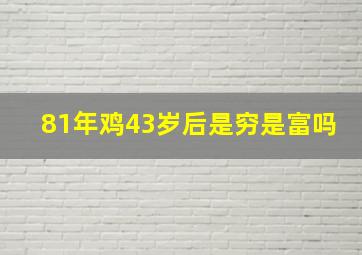 81年鸡43岁后是穷是富吗